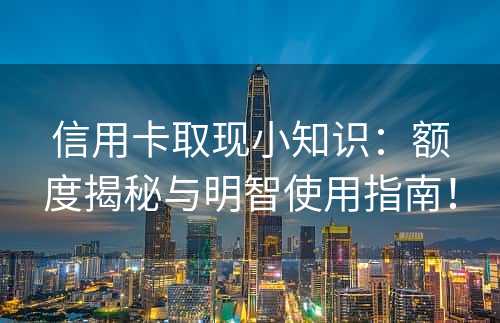 信用卡取现小知识：额度揭秘与明智使用指南！